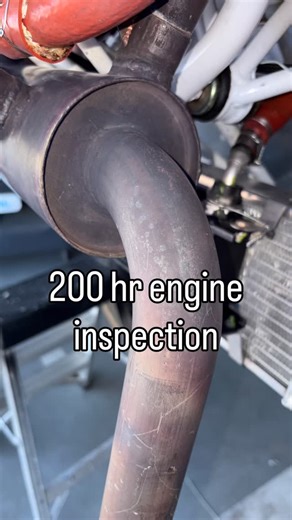 200 hr engine inspection